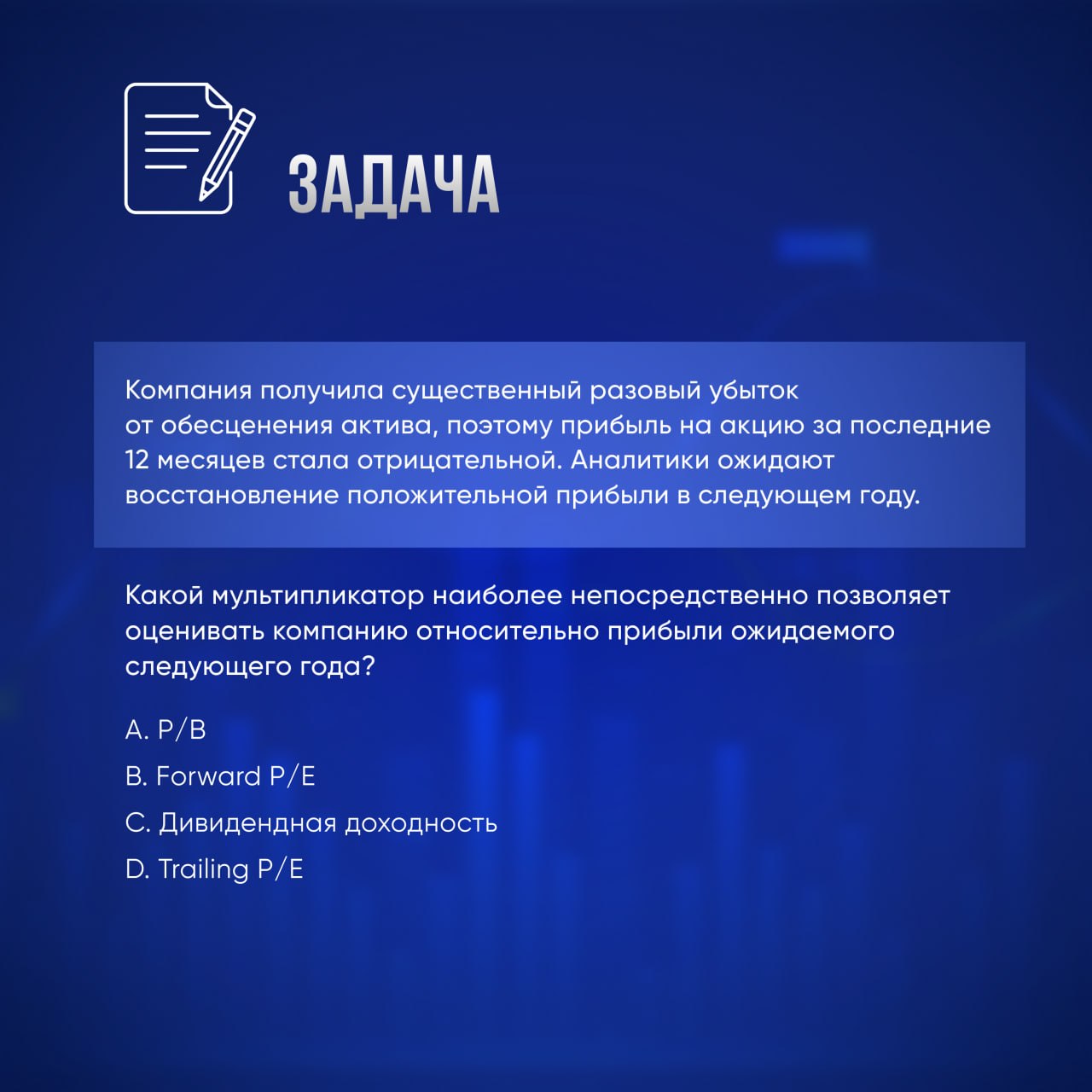 ЗАДАЧА

Компания получила существенный разовый убыток от обесценения актива, поэтому прибыль на акцию за последние 12 месяцев стала отрицательной. Аналитики ожидают восстановление положительной прибыли в следующем году.

Какой мультипликатор наиболее непосредственно позволяет оценивать компанию относительно прибыли ожидаемого следующего года?

A. P/B
B. Forward P/E
C. Дивидендная доходность
D. Trailing P/E